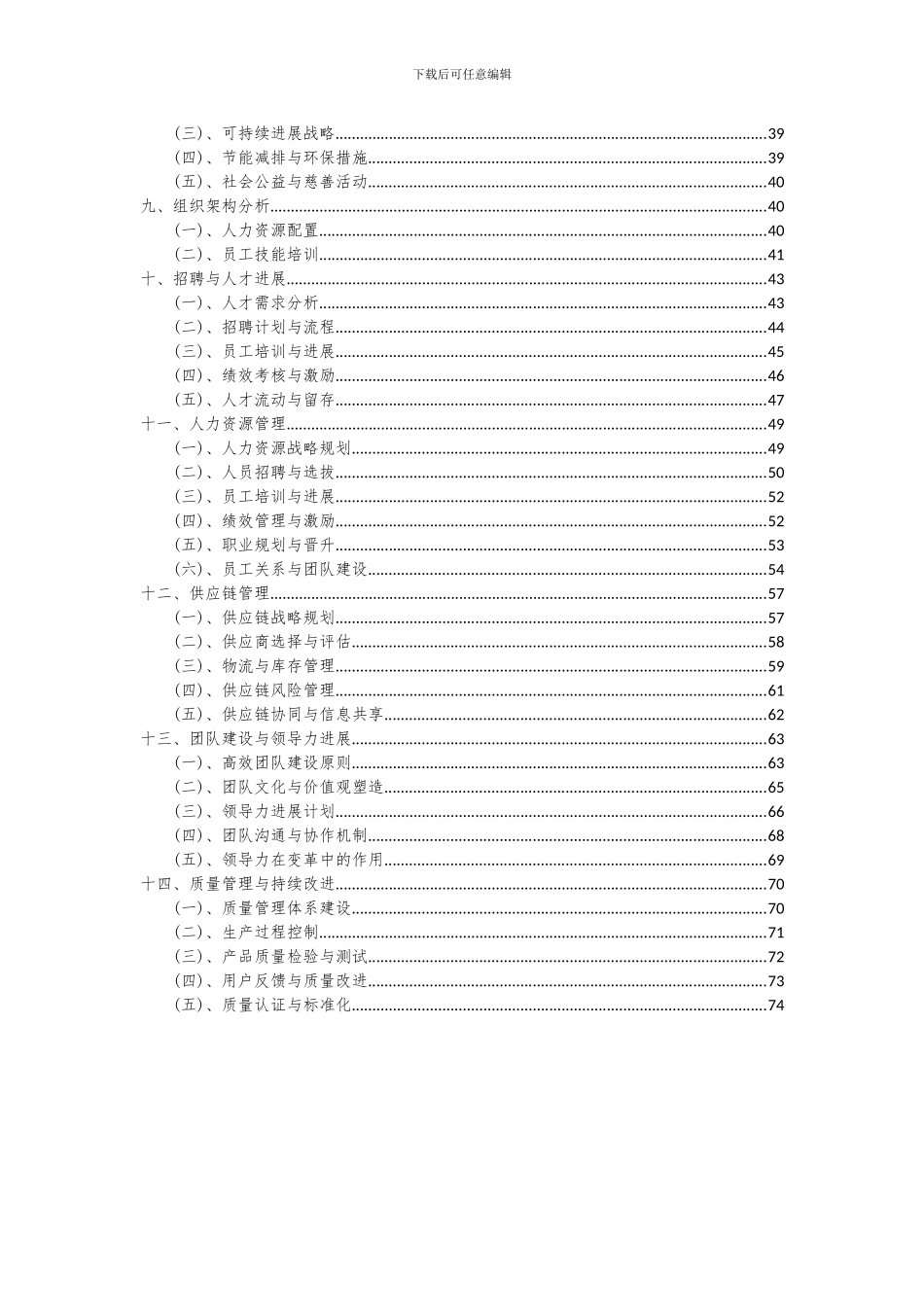 下载后可任意编辑

(三)、可持续进展战略......39
(四)、节能减排与环保措施......39
(五)、社会公益与慈善活动......40
九、组织架构分析......40
(一)、人力资源配置......40
(二)、员工技能培训......41
十、招聘与人才进展......43
(一)、人才需求分析......43
(二)、招聘计划与流程......44
(三)、员工培训与进展......45
(四)、绩效考核与激励......46
(五)、人才流动与留存......47
十一、人力资源管理......49
(一)、人力资源战略规划......49
(二)、人员招聘与选拔......50
(三)、员工培训与进展......52
(四)、绩效管理与激励......52
(五)、职业规划与晋升......53
(六)、员工关系与团队建设......54
十二、供应链管理......57
(一)、供应链战略规划......57
(二)、供应商选择与评估......58
(三)、物流与库存管理......59
(四)、供应链风险管理......61
(五)、供应链协同与信息共享......62
十三、团队建设与领导力进展......63
(一)、高效团队建设原则......63
(二)、团队文化与价值观塑造......65
(三)、领导力进展计划......66
(四)、团队沟通与协作机制......68
(五)、领导力在变革中的作用......69
十四、质量管理与持续改进......70
(一)、质量管理体系建设......70
(二)、生产过程控制......71
(三)、产品质量检验与测试......72
(四)、用户反馈与质量改进......73
(五)、质量认证与标准化......74